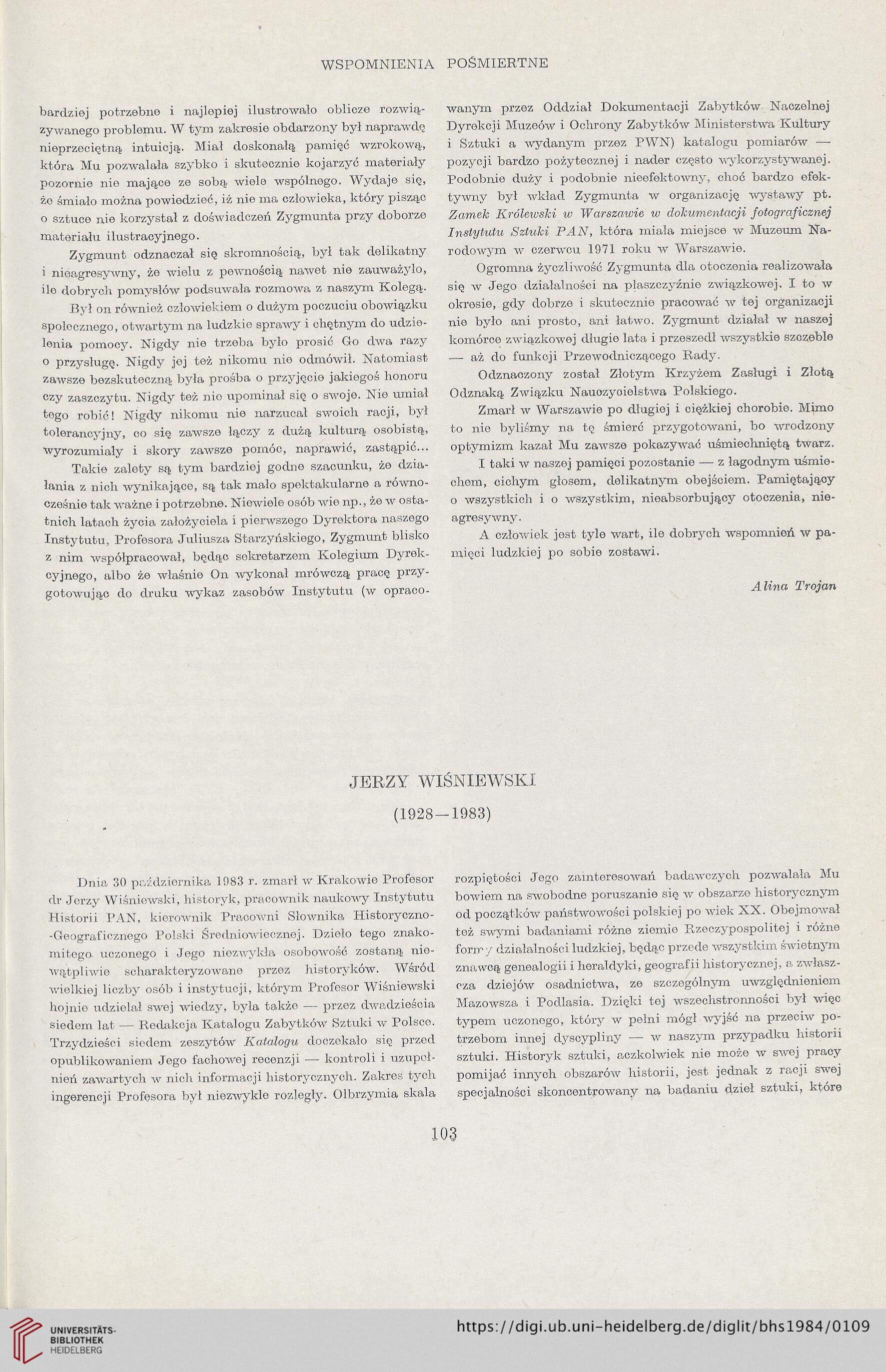 WSPOMNIENIA POŚMIERTNE

bardziej potrzebne i najlepiej ilustrowało oblicze rozwiązywanego problemu. W tym zakresie obdarzony był naprawdę nieprzeciętną intuicją. Miał doskonałą pamięć wzrokową, która Mu pozwalała szybko i skutecznie kojarzyć materiały pozornie nie mające ze sobą wiele wspólnego. Wydaje się, że śmiało można powiedzieć, iż nie ma człowieka, który pisząc o sztuce nie korzystał z doświadczeń Zygmunta przy doborze materiału ilustracyjnego.

Zygmunt odznaczał się skromnością, był tak delikatny i nieagresywny, że wielu z pewnością nawet nie zauważyło, ile dobrych pomysłów podsuwała rozmowa z naszym Kolegą.

Był on również człowiekiem o dużym poczuciu obowiązku społecznego, otwartym na ludzkie sprawy i chętnym do udzielenia pomocy. Nigdy nie trzeba było prosić Go dwa razy o przysługę. Nigdy jej też nikomu nie odmówił. Natomiast zawsze bezskuteczną była prośba o przyjęcie jakiegoś honoru czy zaszczytu. Nigdy też nie upominał się o swoje. Nie umiał tego robić! Nigdy nikomu nie narzucał swoich racji, był tolerancyjny, co się zawsze łączy z dużą kulturą osobistą, wyrozumiały i skory zawsze pomóc, naprawić, zastąpić...

Takie zalety są tym bardziej godne szacunku, że działania z nich wynikające, są tak mało spektakularne a równocześnie tak ważne i potrzebne. Niewiele osób wie np., że w ostatnich latach życia założyciela i pierwszego Dyrektora naszego Instytutu, Profesora Juliusza Starzyńskiego, Zygmunt blisko z nim współpracował, będąc sekretarzem Kolegium Dyrekcyjnego, albo że właśnie On wykonał mrówczą pracę przygotowując do druku wykaz zasobów Instytutu (w opracowanym przez Oddział Dokumentacji Zabytków Naczelnej Dyrekcji Muzeów i Ochrony Zabytków Ministerstwa Kultury i Sztuki a wydanym przez PWN) katalogu pomiarów — pozycji bardzo pożytecznej i nader często wykorzystywanej. Podobnie duży i podobnie nieefektowny, choć bardzo efektywny był wkład Zygmunta w organizację wystawy pt. Zamek Królewski w Warszawie w dokumentacji fotograficznej Instytutu Sztuki PAN, która miała miejsce w Muzeum Narodowym w czerwcu 1971 roku w Warszawie.

Ogromna życzliwość Zygmunta dla otoczenia realizowała się w Jego działalności na płaszczyźnie związkowej. I to w okresie, gdy dobrze i skutecznie pracować w tej organizacji nie było ani prosto, ani łatwo. Zygmunt działał w naszej komórce związkowej długie lata i przeszedł wszystkie szczeble — aż do funkcji Przewodniczącego Rady.

Odznaczony został Złotym Krzyżem Zasługi i Złotą Odznaką Związku Nauczycielstwa Polskiego.

Zmarł w Warszawie po długiej i ciężkiej chorobie. Mimo to nie byliśmy na tę śmierć przygotowani, bo wrodzony optymizm kazał Mu zawsze pokazywać uśmiechniętą twarz.

I taki w naszej pamięci pozostanie — z łagodnym uśmiechem, cichym głosem, delikatnym obejściem. Pamiętający o wszystkich i o wszystkim, nieabsorbujący otoczenia, nieagresywny.

A człowiek jest tyle wart, ile dobrych wspomnień w pamięci ludzkiej po sobie zostawi.

Alina Trojan

JERZY WIŚNIEWSKI
(1928—1983)

Dnia 30 października 1983 r. zmarł w Krakowie Profesor dr Jerzy Wiśniewski, historyk, pracownik naukowy Instytutu Historii PAN, kierownik Pracowni Słownika Historyczno-Geograficznego Polski Średniowiecznej. Dzieło tego znakomitego uczonego i Jego niezwykła osobowość zostaną niewątpliwie scharakteryzowane przez historyków. Wśród wielkiej liczby osób i instytucji, którym Profesor Wiśniewski hojnie udzielał swej wiedzy, była także — przez dwadzieścia siedem lat — Redakcja Katalogu Zabytków Sztuki w Polsce. Trzydzieści siedem zeszytów Katalogu doczekało się przed opublikowaniem Jego fachowej recenzji — kontroli i uzupełnień zawartych w nich informacji historycznych. Zakres tych ingerencji Profesora był niezwykle rozległy. Olbrzymia skala rozpiętości Jego zainteresowań badawczych pozwalała Mu bowiem na swobodne poruszanie się w obszarze historycznym od początków państwowości polskiej po wiek XX. Obejmował też swymi badaniami różne ziemie Rzeczypospolitej i różne formy działalności ludzkiej, będąc przede wszystkim świetnym znawcą genealogii i heraldyki, geografii historycznej, a zwłaszcza dziejów osadnictwa, ze szczególnym uwzględnieniem Mazowsza i Podlasia. Dzięki tej wszechstronności był więc typem uczonego, który w pełni mógł wyjść na przeciw potrzebom innej dyscypliny — w naszym przypadku historii sztuki. Historyk sztuki, aczkolwiek nie może w swej pracy pomijać innych obszarów historii, jest jednak z racji swej specjalności skoncentrowany na badaniu dzieł sztuki, które

103

UNIVERSITÄTS-BIBLIOTHEK HEIDELBERG
https://digi.ub.uni-heidelberg.de/diglit/bhs1984/0109